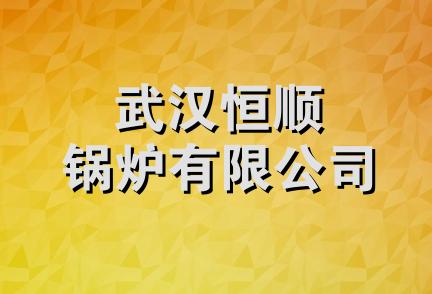 武汉恒顺
锅炉有限公司